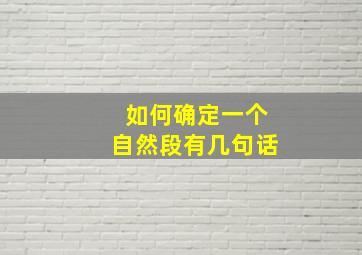 如何确定一个
自然段有几句话